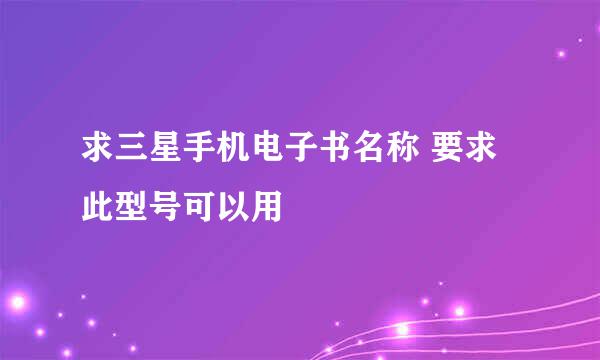 求三星手机电子书名称 要求此型号可以用